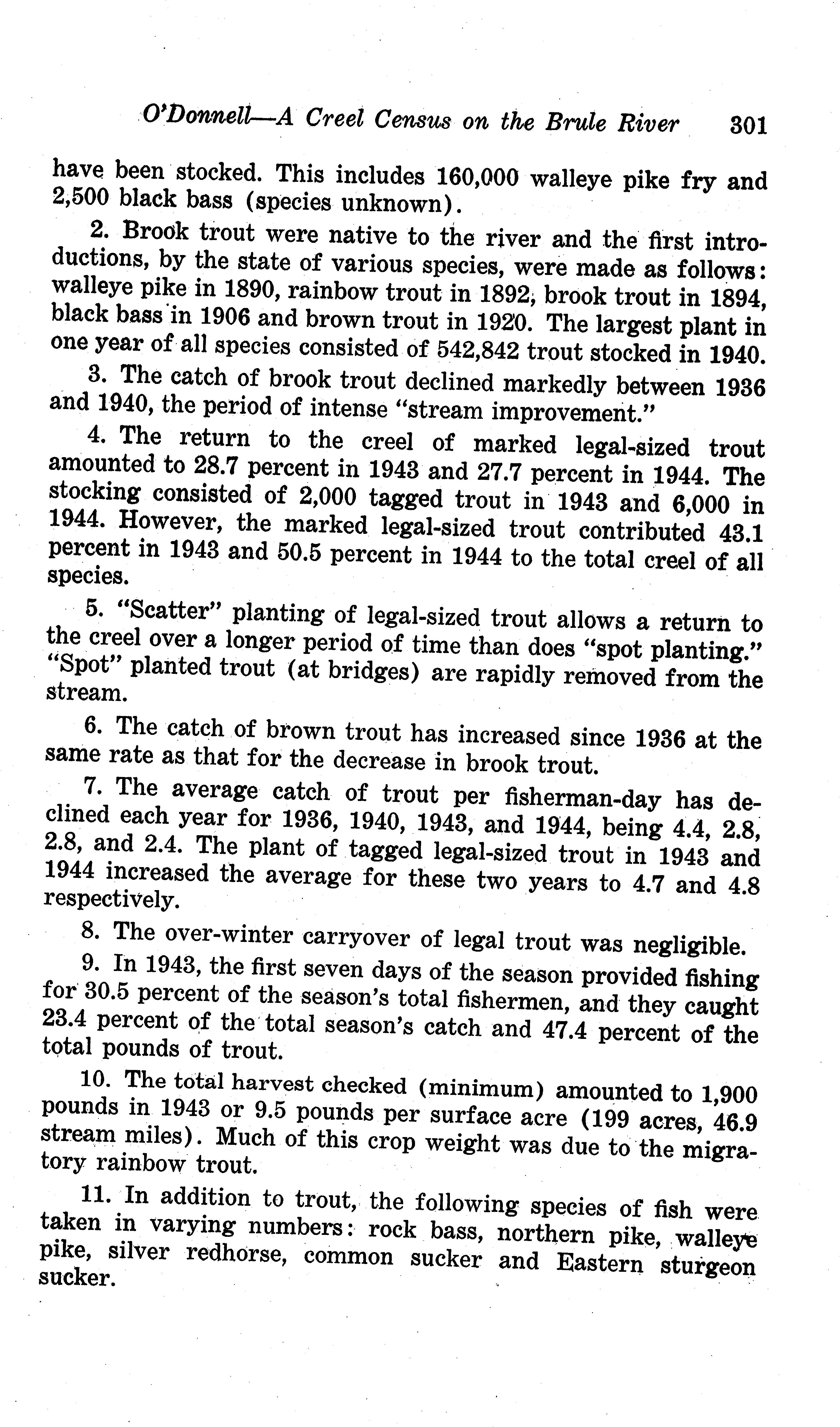 O'Donnell—A Creel Census on the Brule River 301

have been stocked. This includes 160,000 walleye pike fry and 2,500 black bass (species unknown).

2. Brook trout were native to the river and the first introductions, by the state of various species, were made as follows: walleye pike in 1890, rainbow trout in 1892, brook trout in 1894, black bass in 1906 and brown trout in 1920. The largest plant in one year of all species consisted of 542,842 trout stocked in 1940.

3. The catch of brook trout declined markedly between 1936 and 1940, the period of intense "stream improvement."

4. The return to the creel of marked legal-sized trout amounted to 28.7 percent in 1943 and 27.7 percent in 1944. The stocking consisted of 2,000 tagged trout in 1943 and 6,000 in 1944. However, the marked legal-sized trout contributed 43.1 percent in 1943 and 50.5 percent in 1944 to the total creel of all species.

5. "Scatter" planting of legal-sized trout allows a return to the creel over a longer period of time than does "spot planting." "Spot" planted trout (at bridges) are rapidly removed from the stream.

6. The catch of brown trout has increased since 1936 at the same rate as that for the decrease in brook trout.

7. The average catch of trout per fisherman-day has declined each year for 1936, 1940, 1943, and 1944, being 4.4, 2.8, 2.8, and 2.4. The plant of tagged legal-sized trout in 1943 and 1944 increased the average for these two years to 4.7 and 4.8 respectively.

8. The over-winter carryover of legal trout was negligible.

9. In 1943, the first seven days of the season provided fishing for 30.5 percent of the season's total fishermen, and they caught 23.4 percent of the total season's catch and 47.4 percent of the total pounds of trout.

10. The total harvest checked (minimum) amounted to 1,900 pounds in 1943 or 9.5 pounds per surface acre (199 acres, 46.9 stream miles). Much of this crop weight was due to the migratory rainbow trout.

11. In addition to trout, the following species of fish were taken in varying numbers: rock bass, northern pike, walleye pike, silver redhorse, common sucker and Eastern sturgeon sucker.